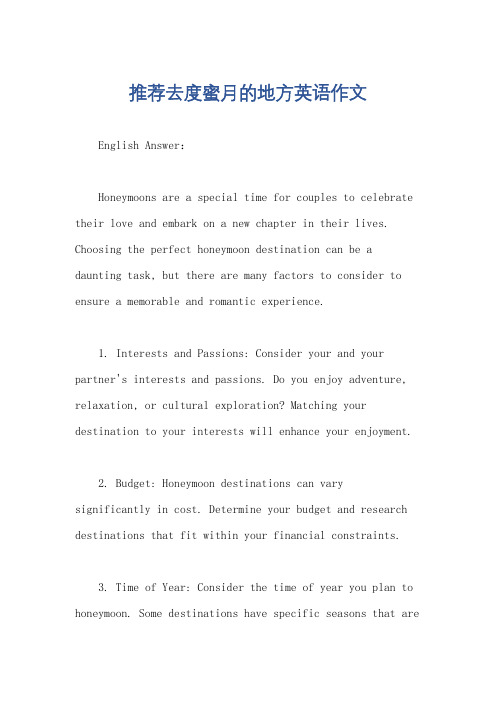 推荐去度蜜月的地方英语作文

English Answer:

Honeymoons are a special time for couples to celebrate their love and embark on a new chapter in their lives. Choosing the perfect honeymoon destination can be a daunting task, but there are many factors to consider to ensure a memorable and romantic experience.

1. Interests and Passions: Consider your and your partner's interests and passions. Do you enjoy adventure, relaxation, or cultural exploration? Matching your destination to your interests will enhance your enjoyment.

2. Budget: Honeymoon destinations can vary significantly in cost. Determine your budget and research destinations that fit within your financial constraints.

3. Time of Year: Consider the time of year you plan to honeymoon. Some destinations have specific seasons that are